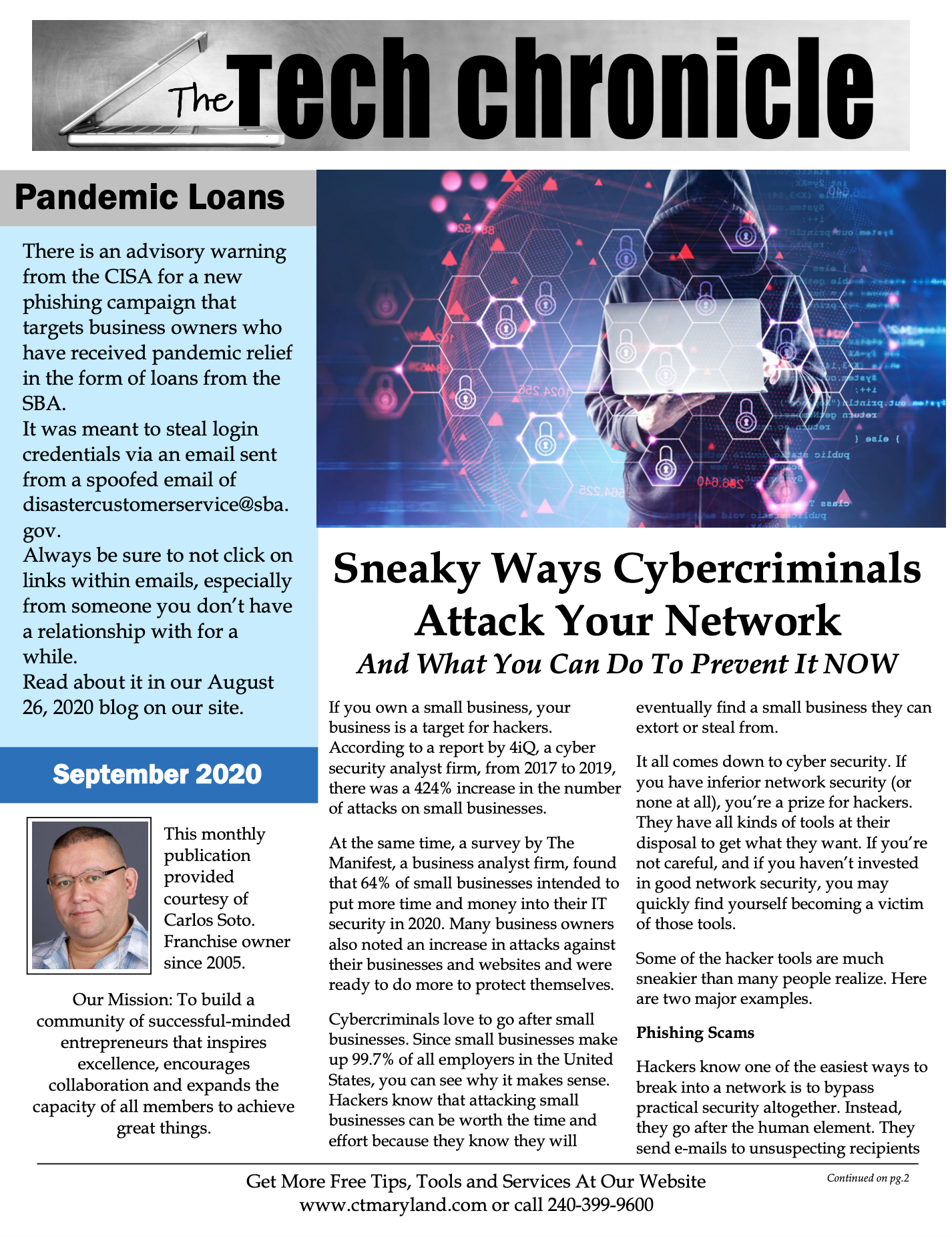 The Tech chronicle

Pandemic Loans

There is an advisory warning from the CISA for a new phishing campaign that targets business owners who have received pandemic relief in the form of loans from the SBA.
It was meant to steal login credentials via an email sent from a spoofed email of disastercustomerservice@sba.gov.
Always be sure to not click on links within emails, especially from someone you don't have a relationship with for a while.
Read about it in our August 26, 2020 blog on our site.

September 2020

This monthly publication provided courtesy of Carlos Soto. Franchise owner since 2005.

Our Mission: To build a community of successful-minded entrepreneurs that inspires excellence, encourages collaboration and expands the capacity of all members to achieve great things.

Sneaky Ways Cybercriminals Attack Your Network

And What You Can Do To Prevent It NOW

If you own a small business, your business is a target for hackers. According to a report by 4iQ, a cyber security analyst firm, from 2017 to 2019, there was a 424% increase in the number of attacks on small businesses.

At the same time, a survey by The Manifest, a business analyst firm, found that 64% of small businesses intended to put more time and money into their IT security in 2020. Many business owners also noted an increase in attacks against their businesses and websites and were ready to do more to protect themselves.

Cybercriminals love to go after small businesses. Since small businesses make up 99.7% of all employers in the United States, you can see why it makes sense. Hackers know that attacking small businesses can be worth the time and effort because they know they will eventually find a small business they can extort or steal from.

It all comes down to cyber security. If you have inferior network security (or none at all), you're a prize for hackers. They have all kinds of tools at their disposal to get what they want. If you're not careful, and if you haven't invested in good network security, you may quickly find yourself becoming a victim of those tools.

Some of the hacker tools are much sneakier than many people realize. Here are two major examples.

Phishing Scams

Hackers know one of the easiest ways to break into a network is to bypass practical security altogether. Instead, they go after the human element. They send e-mails to unsuspecting recipients

Continued on pg.2

Get More Free Tips, Tools and Services At Our Website
www.ctmaryland.com or call 240-399-9600